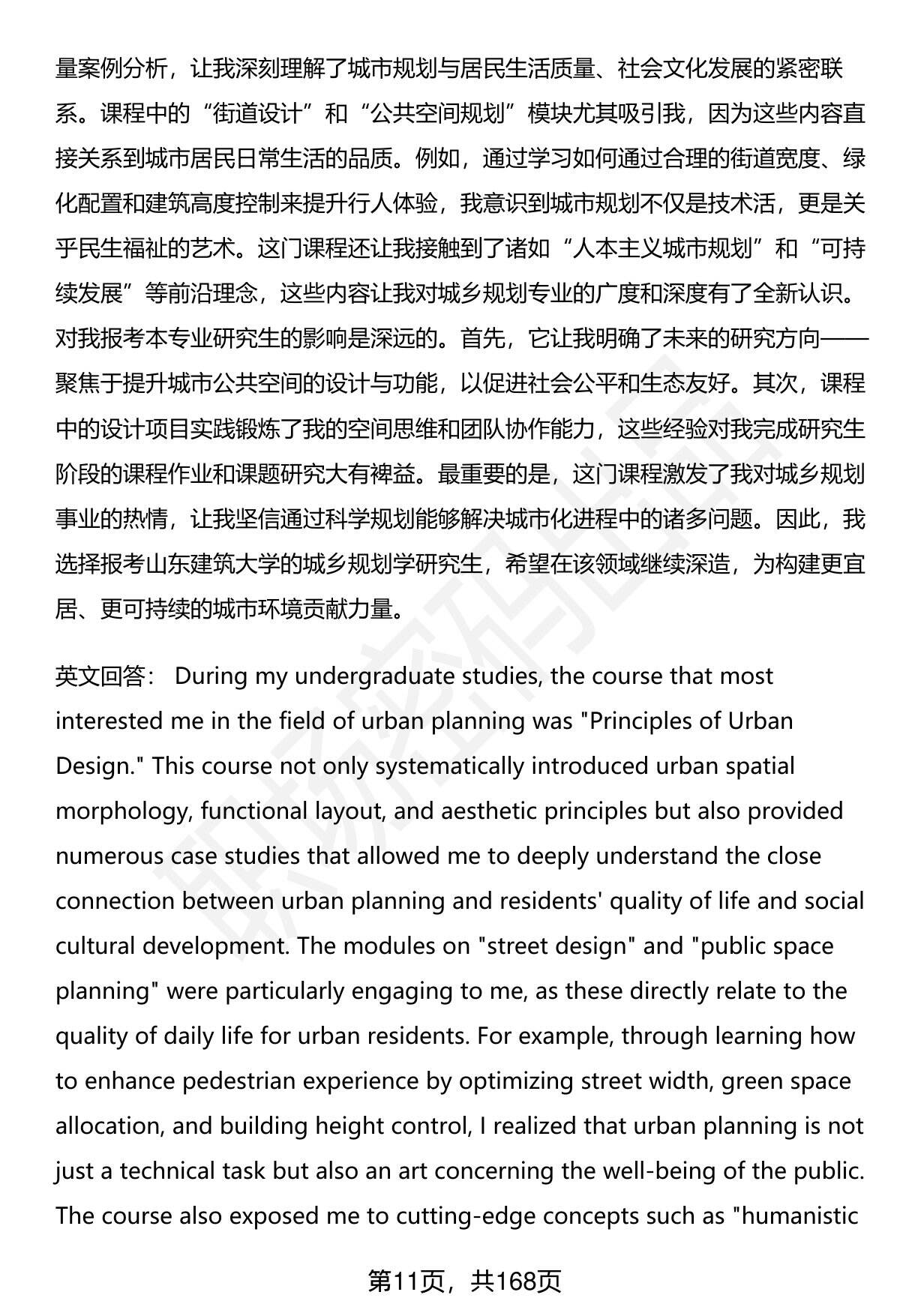 量案例分析，让我深刻理解了城市规划与居民生活质量、社会文化发展的紧密联系。课程中的“街道设计”和“公共空间规划”模块尤其吸引我，因为这些内容直接关系到城市居民日常生活的品质。例如，通过学习如何通过合理的街道宽度、绿化配置和建筑高度控制来提升行人体验，我意识到城市规划不仅是技术活，更是关乎民生福祉的艺术。这门课程还让我接触到了诸如“人本主义城市规划”和“可持续发展”等前沿理念，这些内容让我对城乡规划专业的广度和深度有了全新认识。对我报考本专业研究生的影响是深远的。首先，它让我明确了未来的研究方向——聚焦于提升城市公共空间的设计与功能，以促进社会公平和生态友好。其次，课程中的设计项目实践锻炼了我的空间思维和团队协作能力，这些经验对我完成研究生阶段的课程作业和课题研究大有裨益。最重要的是，这门课程激发了我对城乡规划事业的热情，让我坚信通过科学规划能够解决城市化进程中的诸多问题。因此，我选择报考山东建筑大学的城乡规划学研究生，希望在该领域继续深造，为构建更宜居、更可持续的城市环境贡献力量。

英文回答： During my undergraduate studies, the course that most interested me in the field of urban planning was "Principles of Urban Design." This course not only systematically introduced urban spatial morphology, functional layout, and aesthetic principles but also provided numerous case studies that allowed me to deeply understand the close connection between urban planning and residents' quality of life and social cultural development. The modules on "street design" and "public space planning" were particularly engaging to me, as these directly relate to the quality of daily life for urban residents. For example, through learning how to enhance pedestrian experience by optimizing street width, green space allocation, and building height control, I realized that urban planning is not just a technical task but also an art concerning the well-being of the public. The course also exposed me to cutting-edge concepts such as "humanistic

第11页，共168页